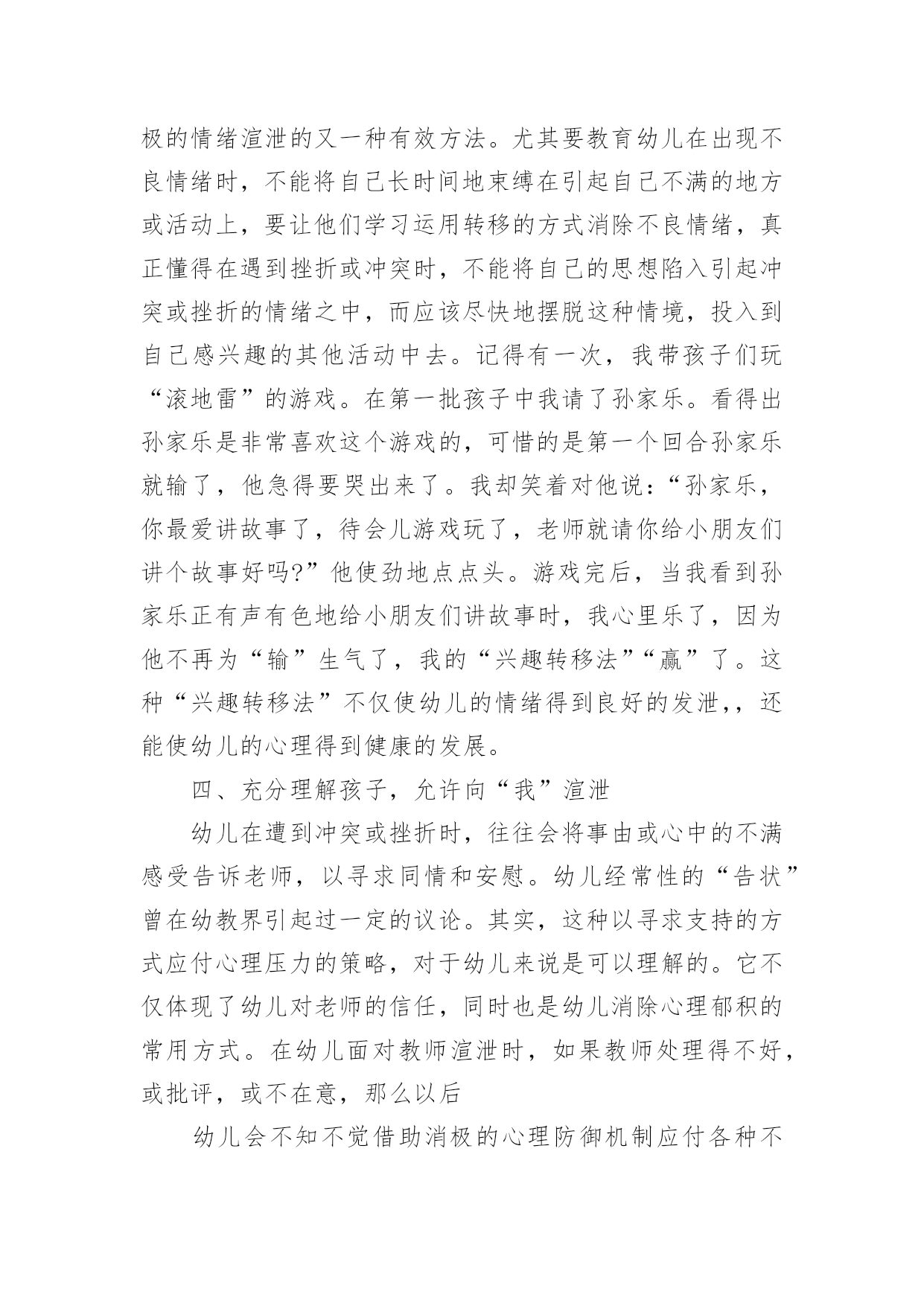 极的情绪渲泄的又一种有效方法。尤其要教育幼儿在出现不良情绪时，不能将自己长时间地束缚在引起自己不满的地方或活动上，要让他们学习运用转移的方式消除不良情绪，真正懂得在遇到挫折或冲突时，不能将自己的思想陷入引起冲突或挫折的情绪之中，而应该尽快地摆脱这种情境，投入到自己感兴趣的其他活动中去。记得有一次，我带孩子们玩“滚地雷”的游戏。在第一批孩子中我请了孙家乐。看得出孙家乐是非常喜欢这个游戏的，可惜的是第一个回合孙家乐就输了，他急得要哭出来了。我却笑着对他说：“孙家乐，你最爱讲故事了，待会儿游戏玩了，老师就请你给小朋友们讲个故事好吗?”他使劲地点点头。游戏完后，当我看到孙家乐正有声有色地给小朋友们讲故事时，我心里乐了，因为他不再为“输”生气了，我的“兴趣转移法”“赢”了。这种“兴趣转移法”不仅使幼儿的情绪得到良好的发泄,，还能使幼儿的心理得到健康的发展。

四、充分理解孩子，允许向“我”渲泄

幼儿在遭到冲突或挫折时，往往会将事由或心中的不满感受告诉老师，以寻求同情和安慰。幼儿经常性的“告状”曾在幼教界引起过一定的议论。其实，这种以寻求支持的方式应付心理压力的策略，对于幼儿来说是可以理解的。它不仅体现了幼儿对老师的信任，同时也是幼儿消除心理郁积的常用方式。在幼儿面对教师渲泄时，如果教师处理得不好，或批评，或不在意，那么以后

幼儿会不知不觉借助消极的心理防御机制应付各种不